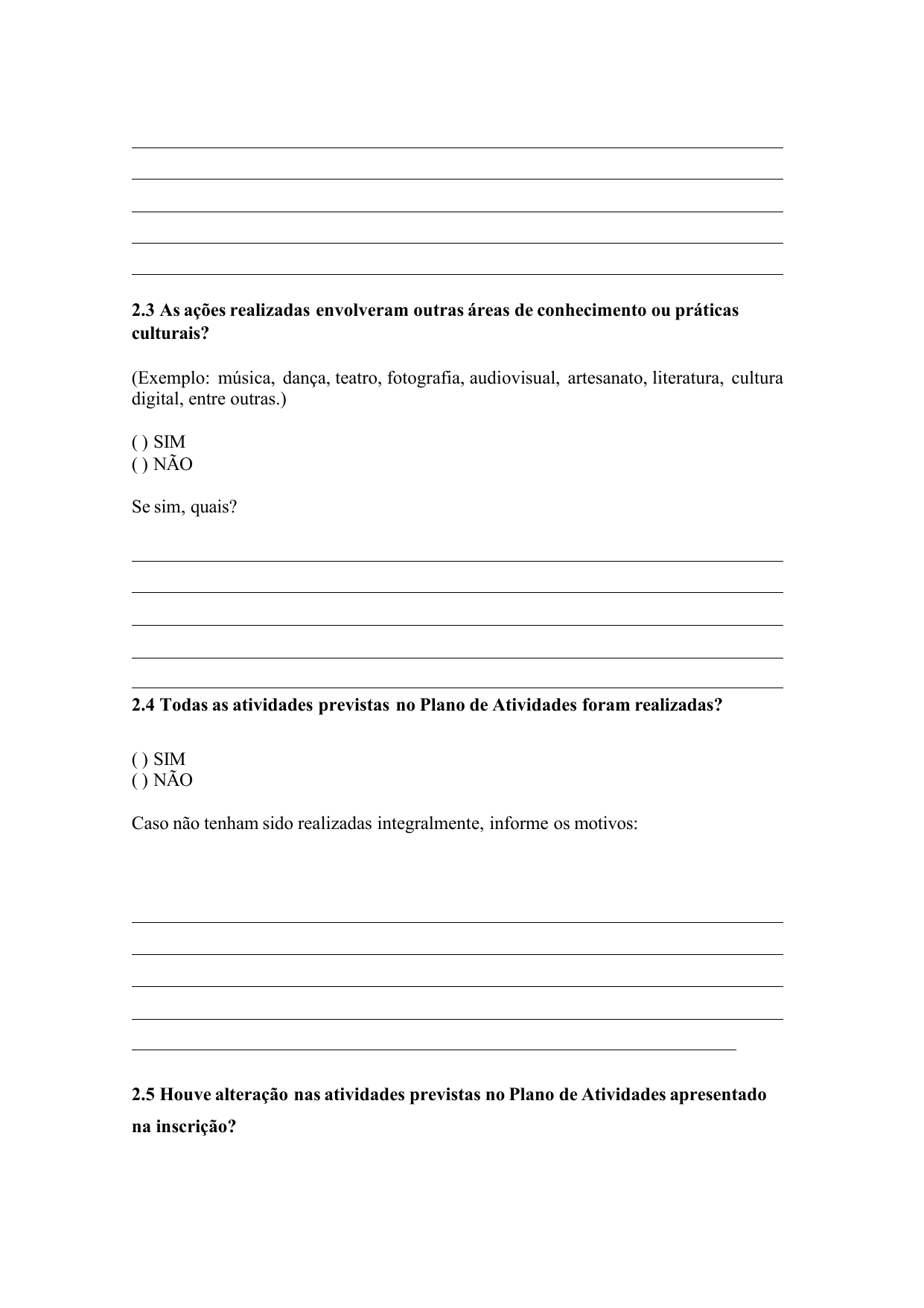 2.3 As ações realizadas envolveram outras áreas de conhecimento ou práticas culturais?

(Exemplo: música, dança, teatro, fotografia, audiovisual, artesanato, literatura, cultura digital, entre outras.)

( ) SIM
( ) NÃO

Se sim, quais?

2.4 Todas as atividades previstas no Plano de Atividades foram realizadas?

( ) SIM
( ) NÃO

Caso não tenham sido realizadas integralmente, informe os motivos:

2.5 Houve alteração nas atividades previstas no Plano de Atividades apresentado na inscrição?